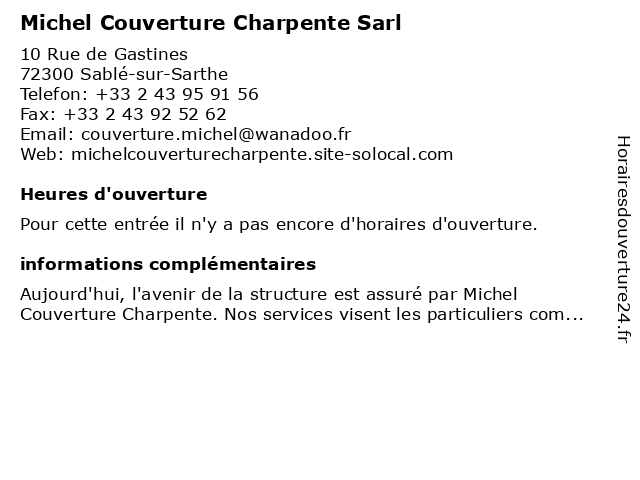 Michel Couverture Charpente Sarl

10 Rue de Gastines
72300 Sablé-sur-Sarthe
Telefon: +33 2 43 95 91 56
Fax: +33 2 43 92 52 62
Email: couverture.michel@wanadoo.fr
Web: michelcouverturecharpente.site-solocal.com

Heures d'ouverture

Pour cette entrée il n'y a pas encore d'horaires d'ouverture.

informations complémentaires

Aujourd'hui, l'avenir de la structure est assuré par Michel Couverture Charpente. Nos services visent les particuliers com...

Horairesdouverture24.fr